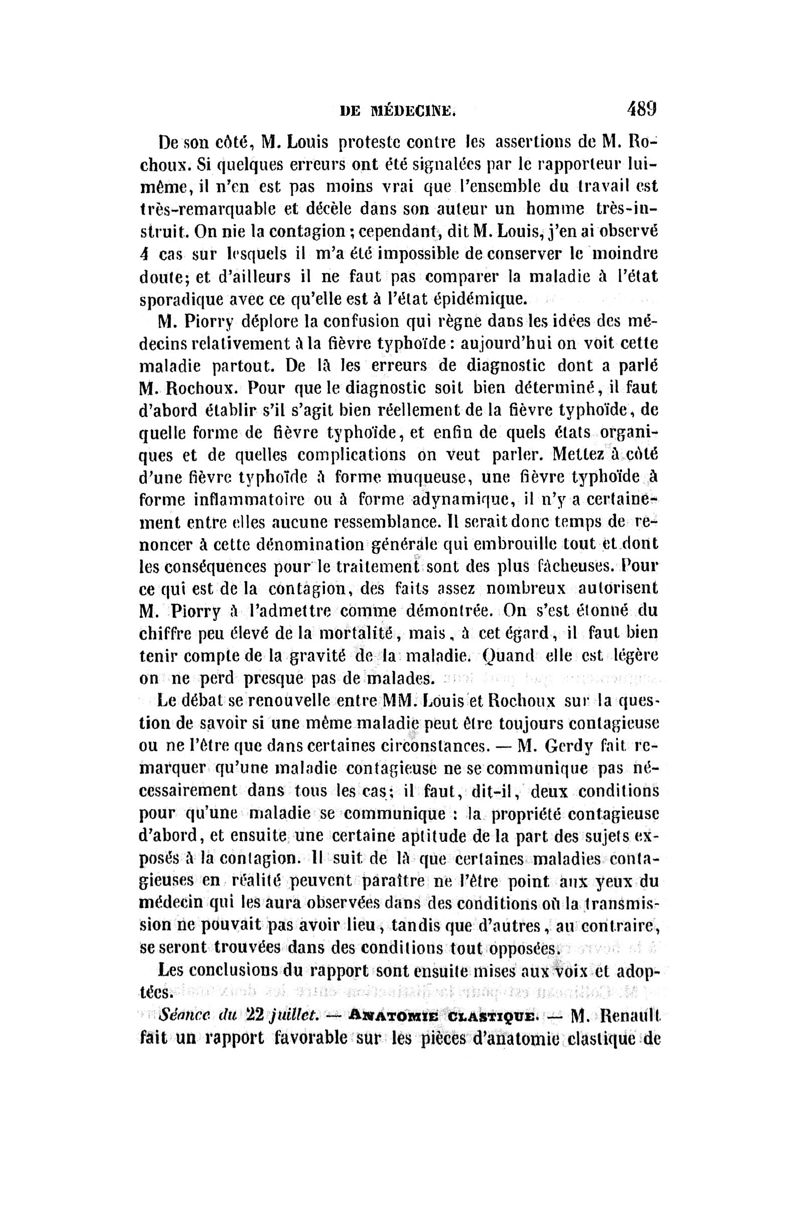 DE MÉDECINE. 489

De son côté, M. Louis proteste contre les assertions de M. Rochoux. Si quelques erreurs ont été signalées par le rapporteur lui-même, il n'en est pas moins vrai que l'ensemble du travail est très-remarquable et décèle dans son auteur un homme très-instruit. On nie la contagion ; cependant, dit M. Louis, j'en ai observé 4 cas sur lesquels il m'a été impossible de conserver le moindre doute; et d'ailleurs il ne faut pas comparer la maladie à l'état sporadique avec ce qu'elle est à l'état épidémique.

M. Piorry déplore la confusion qui règne dans les idées des médecins relativement à la fièvre typhoïde : aujourd'hui on voit cette maladie partout. De là les erreurs de diagnostic dont a parlé M. Rochoux. Pour que le diagnostic soit bien déterminé, il faut d'abord établir s'il s'agit bien réellement de la fièvre typhoïde, de quelle forme de fièvre typhoïde, et enfin de quels états organiques et de quelles complications on veut parler. Mettez à côté d'une fièvre typhoïde à forme muqueuse, une fièvre typhoïde à forme inflammatoire ou à forme adynamique, il n'y a certainement entre elles aucune ressemblance. Il serait donc temps de renoncer à cette dénomination générale qui embrouille tout et dont les conséquences pour le traitement sont des plus fâcheuses. Pour ce qui est de la contagion, des faits assez nombreux autorisent M. Piorry à l'admettre comme démontrée. On s'est étonné du chiffre peu élevé de la mortalité, mais, à cet égard, il faut bien tenir compte de la gravité de la maladie. Quand elle est légère on ne perd presque pas de malades.

Le débat se renouvelle entre MM. Louis et Rochoux sur la question de savoir si une même maladie peut être toujours contagieuse ou ne l'être que dans certaines circonstances. — M. Gerdy fait remarquer qu'une maladie contagieuse ne se communique pas nécessairement dans tous les cas; il faut, dit-il, deux conditions pour qu'une maladie se communique : la propriété contagieuse d'abord, et ensuite une certaine aptitude de la part des sujets exposés à la contagion. Il suit de là que certaines maladies contagieuses en réalité peuvent paraître ne l'être point aux yeux du médecin qui les aura observées dans des conditions où la transmission ne pouvait pas avoir lieu, tandis que d'autres, au contraire, se seront trouvées dans des conditions tout opposées.

Les conclusions du rapport sont ensuite mises aux voix et adoptées.

Séance du 22 juillet. — ANATOMIE CLASTIQUE. — M. Renault fait un rapport favorable sur les pièces d'anatomie clastique de